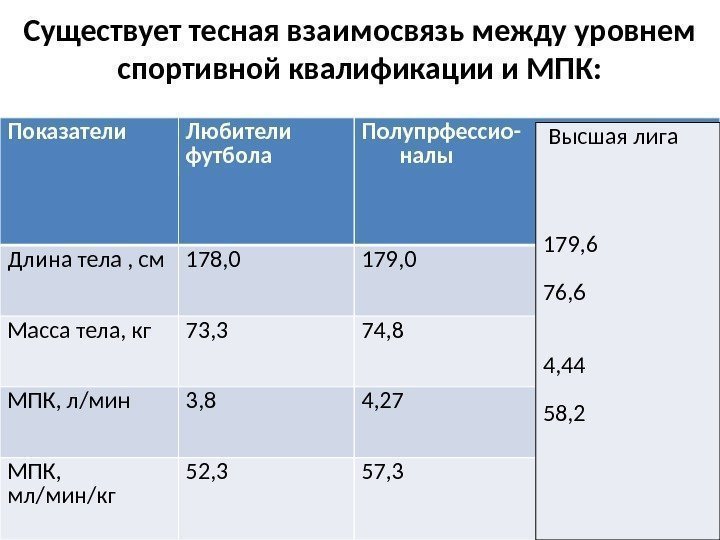 Существует тесная взаимосвязь между уровнем спортивной квалификации и МПК:

| Показатели | Любители футбола | Полупрфессио-налы | Высшая лига |
|---|---|---|---|
| Длина тела , см | 178,0 | 179,0 | 179,6 |
| Масса тела, кг | 73,3 | 74,8 | 76,6 |
| МПК, л/мин | 3,8 | 4,27 | 4,44 |
| МПК, мл/мин/кг | 52,3 | 57,3 | 58,2 |